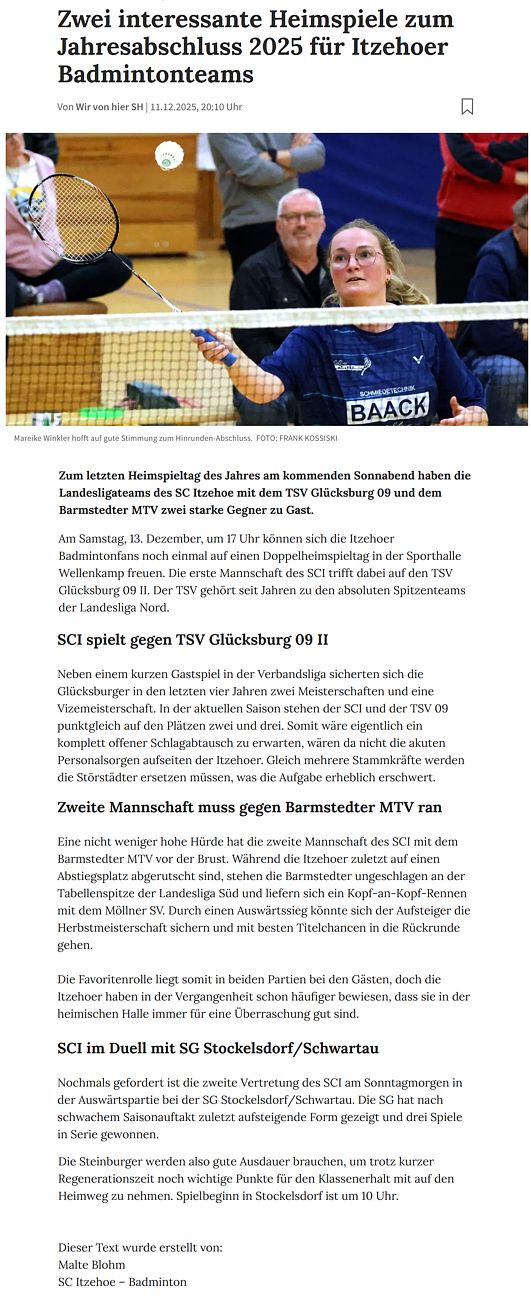 Zwei interessante Heimspiele zum Jahresabschluss 2025 für Itzehoer Badmintonteams

Von Wir von hier SH | 11.12.2025, 20:10 Uhr

SCHMIEDETECHNIK
BAACK

Mareike Winkler hofft auf gute Stimmung zum Hinrunden-Abschluss. FOTO: FRANK KOSSISKI

Zum letzten Heimspieltag des Jahres am kommenden Sonnabend haben die Landesligateams des SC Itzehoe mit dem TSV Glücksburg 09 und dem Barmstedter MTV zwei starke Gegner zu Gast.

Am Samstag, 13. Dezember, um 17 Uhr können sich die Itzehoer Badmintonfans noch einmal auf einen Doppelheimspieltag in der Sporthalle Wellenkamp freuen. Die erste Mannschaft des SCI trifft dabei auf den TSV Glücksburg 09 II. Der TSV gehört seit Jahren zu den absoluten Spitzenteams der Landesliga Nord.

SCI spielt gegen TSV Glücksburg 09 II

Neben einem kurzen Gastspiel in der Verbandsliga sicherten sich die Glücksburger in den letzten vier Jahren zwei Meisterschaften und eine Vizemeisterschaft. In der aktuellen Saison stehen der SCI und der TSV 09 punktgleich auf den Plätzen zwei und drei. Somit wäre eigentlich ein komplett offener Schlagabtausch zu erwarten, wären da nicht die akuten Personalsorgen aufseiten der Itzehoer. Gleich mehrere Stammkräfte werden die Störstädter ersetzen müssen, was die Aufgabe erheblich erschwert.

Zweite Mannschaft muss gegen Barmstedter MTV ran

Eine nicht weniger hohe Hürde hat die zweite Mannschaft des SCI mit dem Barmstedter MTV vor der Brust. Während die Itzehoer zuletzt auf einen Abstiegsplatz abgerutscht sind, stehen die Barmstedter ungeschlagen an der Tabellenspitze der Landesliga Süd und liefern sich ein Kopf-an-Kopf-Rennen mit dem Möllner SV. Durch einen Auswärtssieg könnte sich der Aufsteiger die Herbstmeisterschaft sichern und mit besten Titelchancen in die Rückrunde gehen.

Die Favoritenrolle liegt somit in beiden Partien bei den Gästen, doch die Itzehoer haben in der Vergangenheit schon häufiger bewiesen, dass sie in der heimischen Halle immer für eine Überraschung gut sind.

SCI im Duell mit SG Stockelsdorf/Schwartau

Nochmals gefordert ist die zweite Vertretung des SCI am Sonntagmorgen in der Auswärtspartie bei der SG Stockelsdorf/Schwartau. Die SG hat nach schwachem Saisonauftakt zuletzt aufsteigende Form gezeigt und drei Spiele in Serie gewonnen.

Die Steinburger werden also gute Ausdauer brauchen, um trotz kurzer Regenerationszeit noch wichtige Punkte für den Klassenerhalt mit auf den Heimweg zu nehmen. Spielbeginn in Stockelsdorf ist um 10 Uhr.

Dieser Text wurde erstellt von:
Malte Blohm
SC Itzehoe – Badminton